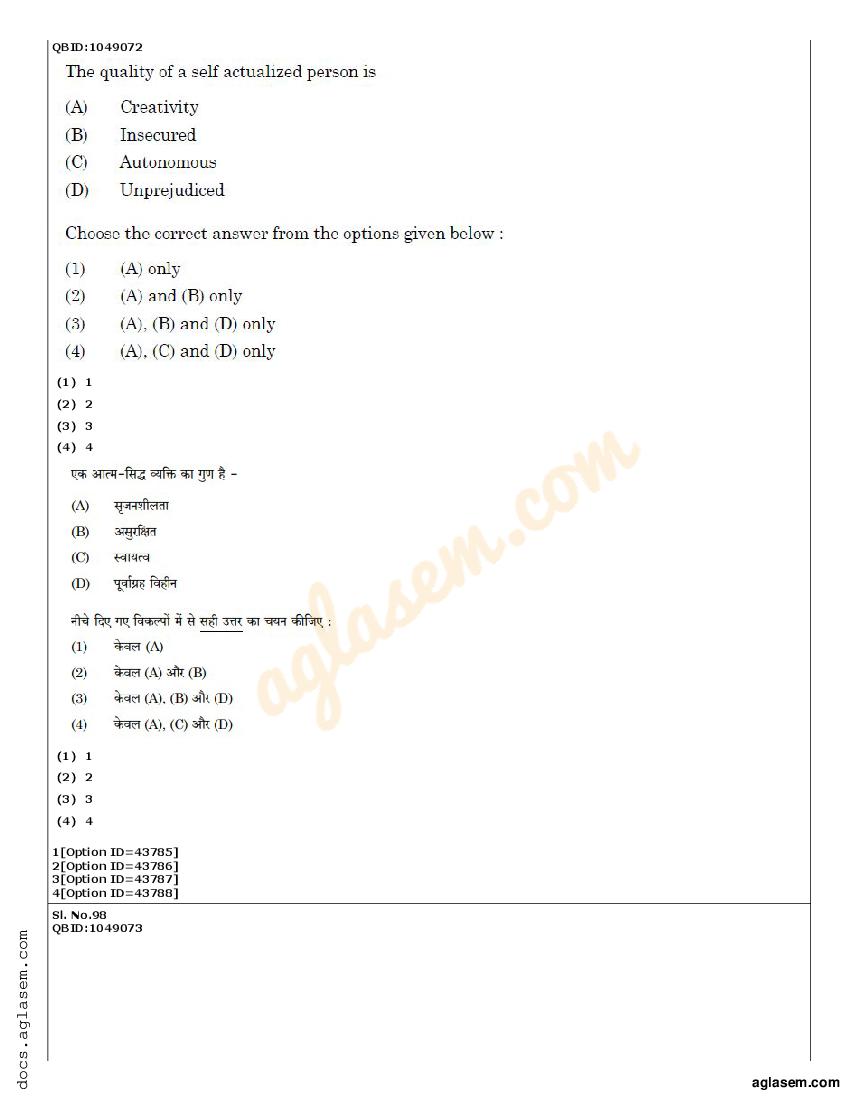 QBID:1049072

The quality of a self actualized person is

(A) Creativity

(B) Insecured

(C) Autonomous

(D) Unprejudiced

Choose the correct answer from the options given below :

(1) (A) only

(2) (A) and (B) only

(3) (A), (B) and (D) only

(4) (A), (C) and (D) only

(1) 1

(2) 2

(3) 3

(4) 4

एक आत्म-सिद्ध व्यक्ति का गुण है -

(A) सृजनशीलता

(B) असुरक्षित

(C) स्वायत्व

(D) पूर्वाग्रह विहीन

नीचे दिए गए विकल्पों में से सही उत्तर का चयन कीजिए :

(1) केवल (A)

(2) केवल (A) और (B)

(3) केवल (A), (B) और (D)

(4) केवल (A), (C) और (D)

(1) 1

(2) 2

(3) 3

(4) 4

1[Option ID=43785]
2[Option ID=43786]
3[Option ID=43787]
4[Option ID=43788]

Sl. No.98
QBID:1049073

aglasem.com

docs.aglasem.com

aglasem.com